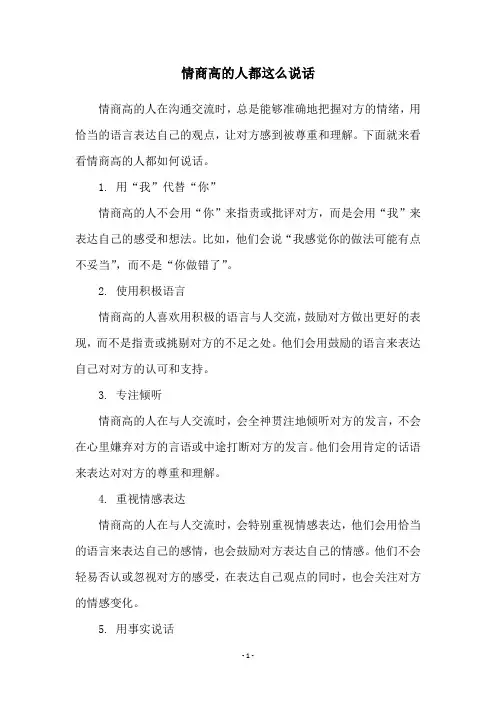 情商高的人都这么说话

情商高的人在沟通交流时，总是能够准确地把握对方的情绪，用恰当的语言表达自己的观点，让对方感到被尊重和理解。下面就来看看情商高的人都如何说话。

1. 用“我”代替“你”

情商高的人不会用“你”来指责或批评对方，而是会用“我”来表达自己的感受和想法。比如，他们会说“我感觉你的做法可能有点不妥当”，而不是“你做错了”。

2. 使用积极语言

情商高的人喜欢用积极的语言与人交流，鼓励对方做出更好的表现，而不是指责或挑剔对方的不足之处。他们会用鼓励的语言来表达自己对对方的认可和支持。

3. 专注倾听

情商高的人在与人交流时，会全神贯注地倾听对方的发言，不会在心里嫌弃对方的言语或中途打断对方的发言。他们会用肯定的话语来表达对对方的尊重和理解。

4. 重视情感表达

情商高的人在与人交流时，会特别重视情感表达，他们会用恰当的语言来表达自己的感情，也会鼓励对方表达自己的情感。他们不会轻易否认或忽视对方的感受，在表达自己观点的同时，也会关注对方的情感变化。

5. 用事实说话

- 1 -